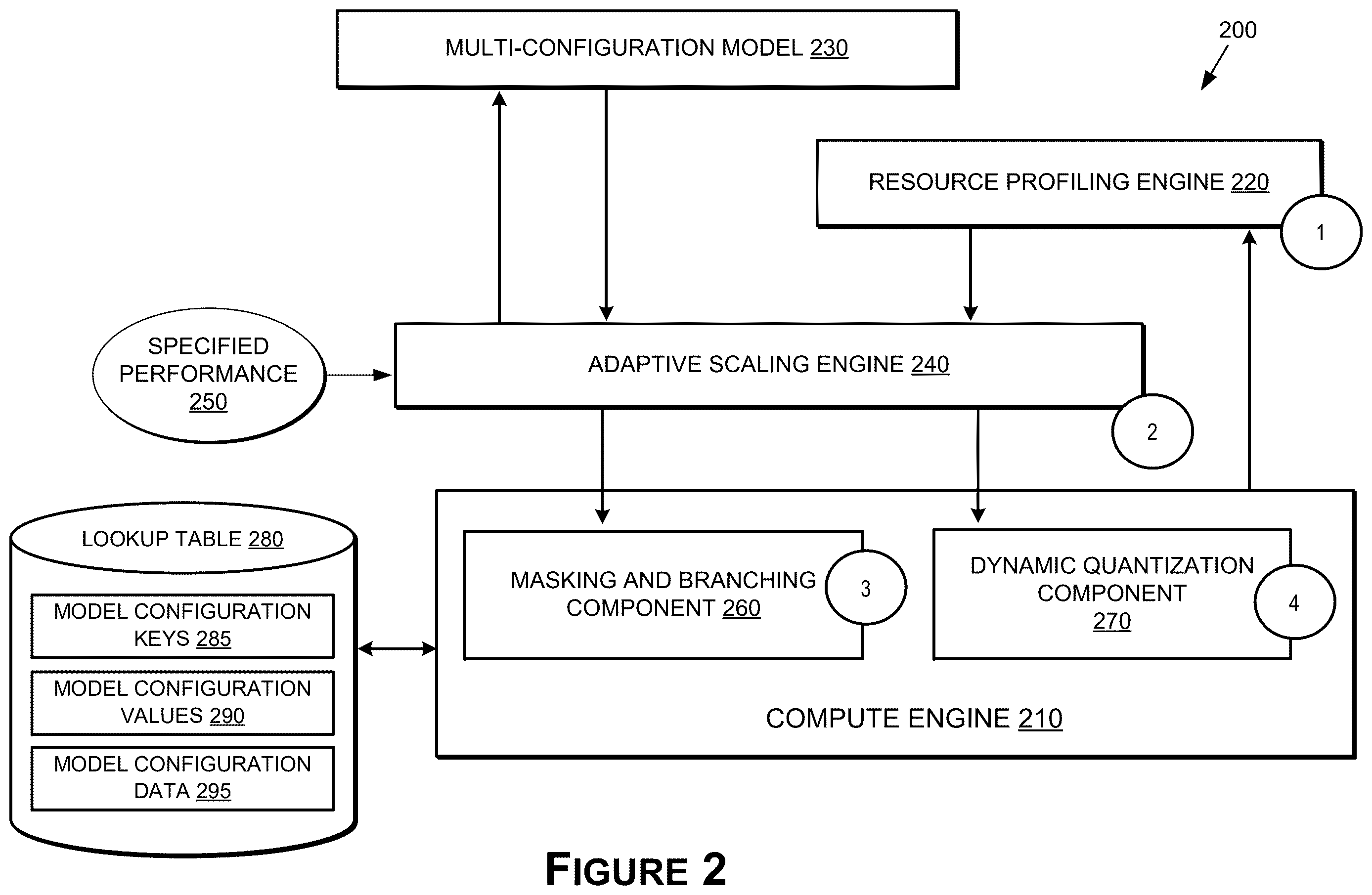 MULTI-CONFIGURATION MODEL 230

200

RESOURCE PROFILING ENGINE 220

1

SPECIFIED PERFORMANCE 250

ADAPTIVE SCALING ENGINE 240

2

LOOKUP TABLE 280

MODEL CONFIGURATION KEYS 285

MODEL CONFIGURATION VALUES 290

MODEL CONFIGURATION DATA 295

MASKING AND BRANCHING COMPONENT 260

3

DYNAMIC QUANTIZATION COMPONENT 270

4

COMPUTE ENGINE 210

FIGURE 2